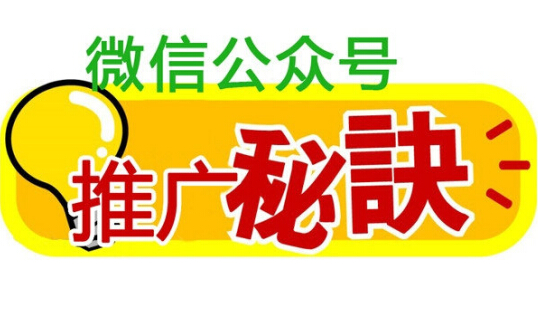 微信公众号

推广秘訣